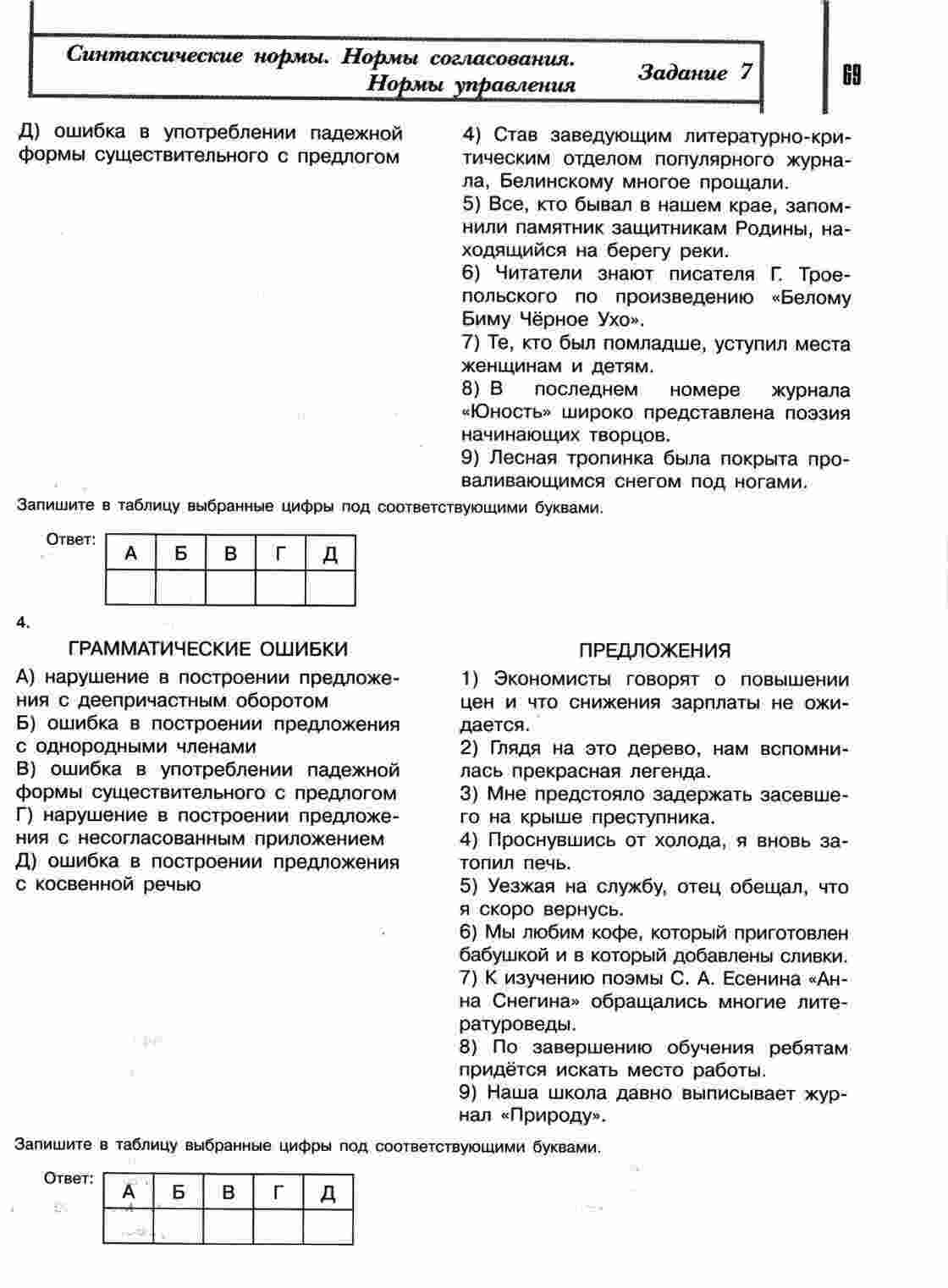 Синтаксические нормы. Нормы согласования. Нормы управления

Задание 7

69

Д) ошибка в употреблении падежной формы существительного с предлогом

4) Став заведующим литературно-критическим отделом популярного журнала, Белинскому многое прощали.
5) Все, кто бывал в нашем крае, запомнили памятник защитникам Родины, находящийся на берегу реки.
6) Читатели знают писателя Г. Троепольского по произведению «Белому Биму Чёрное Ухо».
7) Те, кто был помладше, уступил места женщинам и детям.
8) В последнем номере журнала «Юность» широко представлена поэзия начинающих творцов.
9) Лесная тропинка была покрыта проваливающимся снегом под ногами.

Запишите в таблицу выбранные цифры под соответствующими буквами.

Ответ:

| А | Б | В | Г | Д |
|---|---|---|---|---|
| | | | | |

4.

ГРАММАТИЧЕСКИЕ ОШИБКИ

А) нарушение в построении предложения с деепричастным оборотом
Б) ошибка в построении предложения с однородными членами
В) ошибка в употреблении падежной формы существительного с предлогом
Г) нарушение в построении предложения с несогласованным приложением
Д) ошибка в построении предложения с косвенной речью

ПРЕДЛОЖЕНИЯ

1) Экономисты говорят о повышении цен и что снижения зарплаты не ожидается.
2) Глядя на это дерево, нам вспомнилась прекрасная легенда.
3) Мне предстояло задержать засевшего на крыше преступника.
4) Проснувшись от холода, я вновь затопил печь.
5) Уезжая на службу, отец обещал, что я скоро вернусь.
6) Мы любим кофе, который приготовлен бабушкой и в который добавлены сливки.
7) К изучению поэмы С. А. Есенина «Анна Снегина» обращались многие литературоведы.
8) По завершению обучения ребятам придётся искать место работы.
9) Наша школа давно выписывает журнал «Природу».

Запишите в таблицу выбранные цифры под соответствующими буквами.

Ответ:

| А | Б | В | Г | Д |
|---|---|---|---|---|
| | | | | |